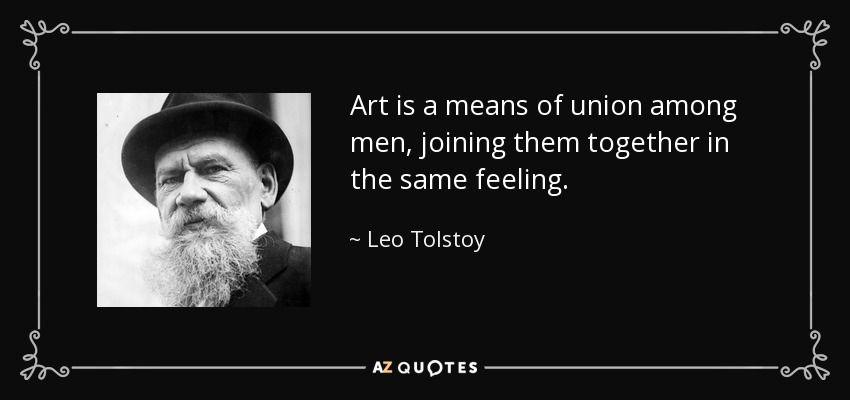 Art is a means of union among men, joining them together in the same feeling.

~ Leo Tolstoy

AZ QUOTES